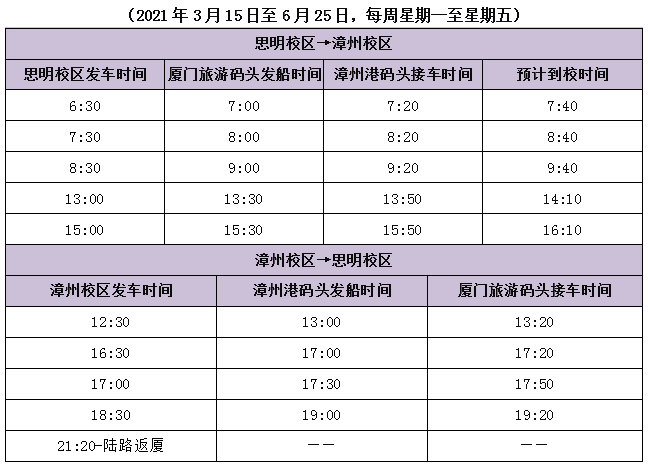 （2021年3月15日至6月25日，每周星期一至星期五）

| 思明校区→漳州校区 | | | |
|---|---|---|---|
| 思明校区发车时间 | 厦门旅游码头发船时间 | 漳州港码头接车时间 | 预计到校时间 |
| 6:30 | 7:00 | 7:20 | 7:40 |
| 7:30 | 8:00 | 8:20 | 8:40 |
| 8:30 | 9:00 | 9:20 | 9:40 |
| 13:00 | 13:30 | 13:50 | 14:10 |
| 15:00 | 15:30 | 15:50 | 16:10 |

| 漳州校区→思明校区 | | |
|---|---|---|
| 漳州校区发车时间 | 漳州港码头发船时间 | 厦门旅游码头接车时间 |
| 12:30 | 13:00 | 13:20 |
| 16:30 | 17:00 | 17:20 |
| 17:00 | 17:30 | 17:50 |
| 18:30 | 19:00 | 19:20 |
| 21:20-陆路返厦 | —— | —— |